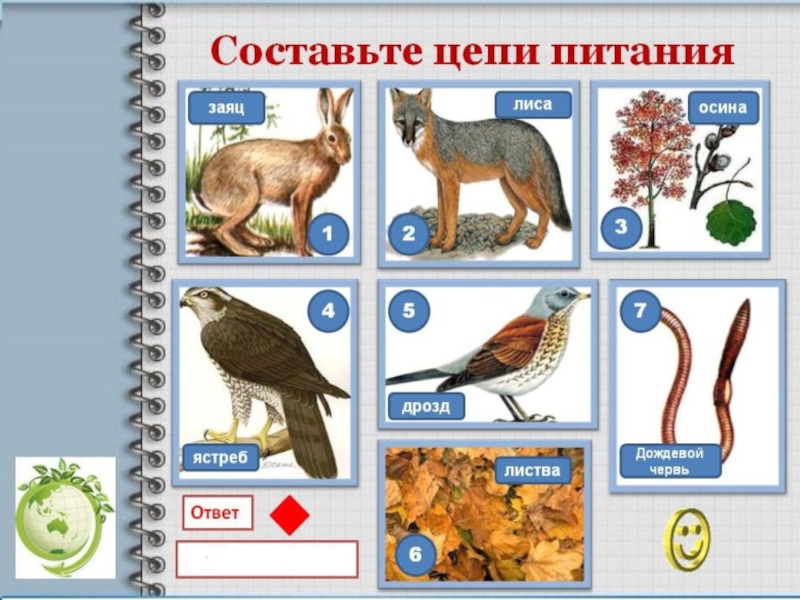 Составьте цепи питания

заяц
1

лиса
2

осина
3

4
ястреб

5
дрозд

7
Дождевой червь

листва
6

Ответ